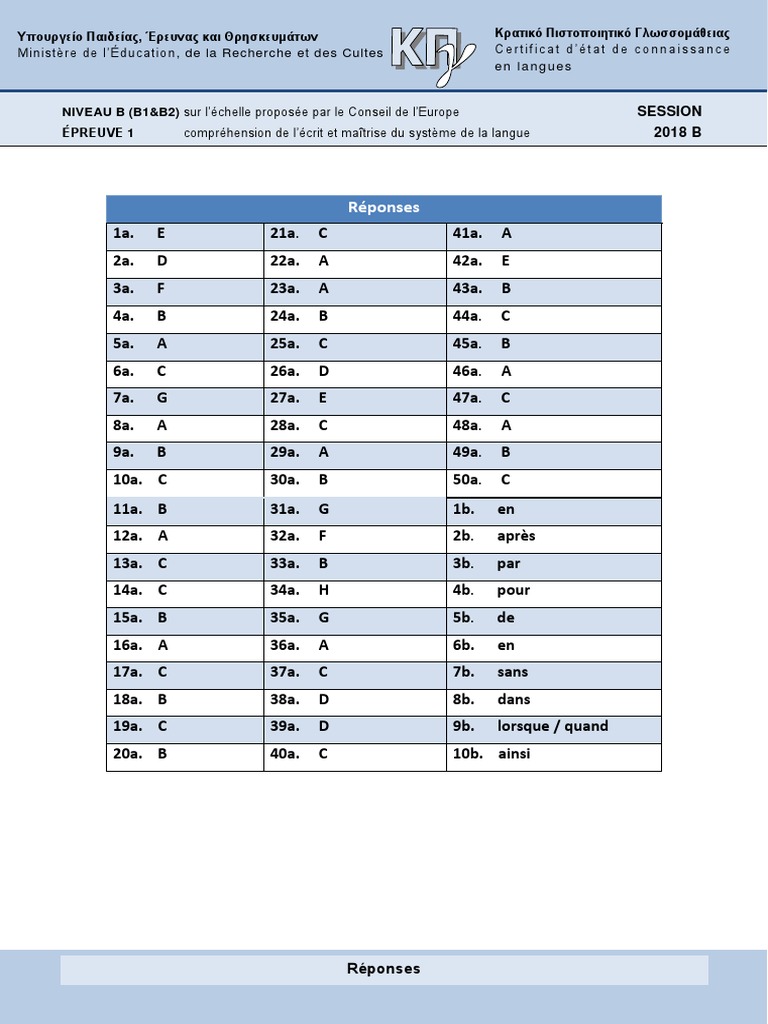 Υπουργείο Παιδείας, Έρευνας και Θρησκευμάτων
Ministère de l'Éducation, de la Recherche et des Cultes

ΚΠγ

Κρατικό Πιστοποιητικό Γλωσσομάθειας
Certificat d'état de connaissance en langues

NIVEAU B (B1&B2) sur l'échelle proposée par le Conseil de l'Europe
ÉPREUVE 1 compréhension de l'écrit et maîtrise du système de la langue

SESSION
2018 B

| Réponses | | |
|---|---|---|
| 1a. E | 21a. C | 41a. A |
| 2a. D | 22a. A | 42a. E |
| 3a. F | 23a. A | 43a. B |
| 4a. B | 24a. B | 44a. C |
| 5a. A | 25a. C | 45a. B |
| 6a. C | 26a. D | 46a. A |
| 7a. G | 27a. E | 47a. C |
| 8a. A | 28a. C | 48a. A |
| 9a. B | 29a. A | 49a. B |
| 10a. C | 30a. B | 50a. C |
| 11a. B | 31a. G | 1b. en |
| 12a. A | 32a. F | 2b. après |
| 13a. C | 33a. B | 3b. par |
| 14a. C | 34a. H | 4b. pour |
| 15a. B | 35a. G | 5b. de |
| 16a. A | 36a. A | 6b. en |
| 17a. C | 37a. C | 7b. sans |
| 18a. B | 38a. D | 8b. dans |
| 19a. C | 39a. D | 9b. lorsque / quand |
| 20a. B | 40a. C | 10b. ainsi |

Réponses